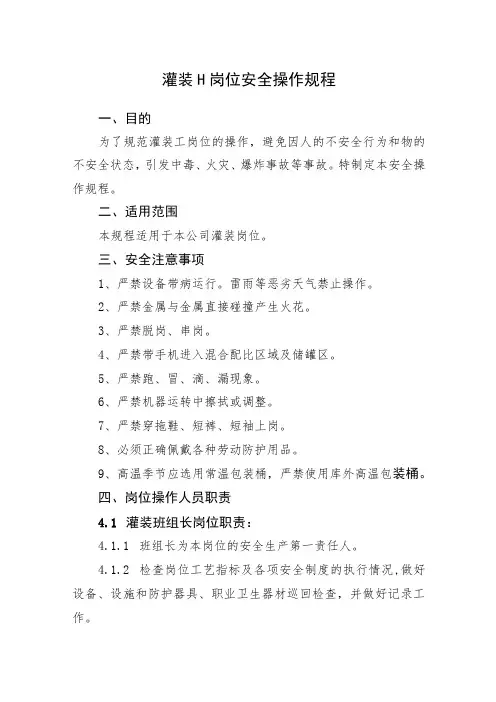 灌装H岗位安全操作规程

一、目的

为了规范灌装工岗位的操作，避免因人的不安全行为和物的不安全状态，引发中毒、火灾、爆炸事故等事故。特制定本安全操作规程。

二、适用范围

本规程适用于本公司灌装岗位。

三、安全注意事项

1、严禁设备带病运行。雷雨等恶劣天气禁止操作。

2、严禁金属与金属直接碰撞产生火花。

3、严禁脱岗、串岗。

4、严禁带手机进入混合配比区域及储罐区。

5、严禁跑、冒、滴、漏现象。

6、严禁机器运转中擦拭或调整。

7、严禁穿拖鞋、短裤、短袖上岗。

8、必须正确佩戴各种劳动防护用品。

9、高温季节应选用常温包装桶，严禁使用库外高温包装桶。

四、岗位操作人员职责

4.1 灌装班组长岗位职责：

4.1.1 班组长为本岗位的安全生产第一责任人。

4.1.2 检查岗位工艺指标及各项安全制度的执行情况，做好设备、设施和防护器具、职业卫生器材巡回检查，并做好记录工作。